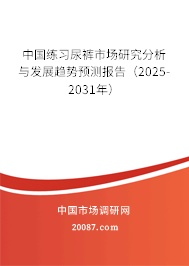 中国练习尿裤市场研究分析与发展趋势预测报告（2025-2031年）

中国市场调研网

20087.com